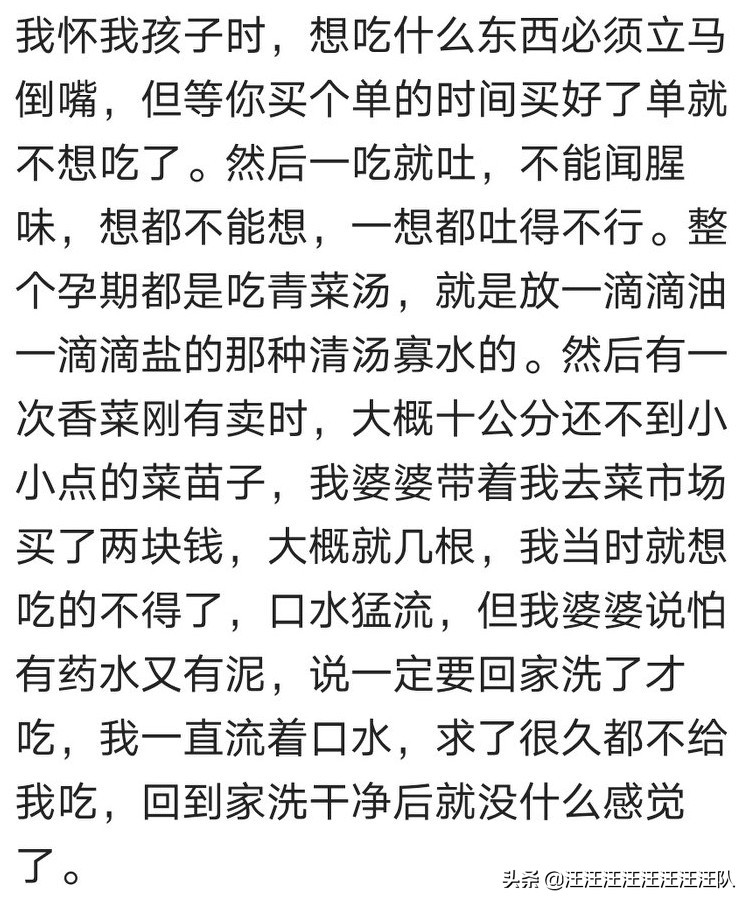 我怀我孩子时，想吃什么东西必须立马倒嘴，但等你买个单的时间买好了单就不想吃了。然后一吃就吐，不能闻腥味，想都不能想，一想都吐得不行。整个孕期都是吃青菜汤，就是放一滴滴油一滴滴盐的那种清汤寡水的。然后有一次香菜刚有卖时，大概十公分还不到小小点的菜苗子，我婆婆带着我去菜市场买了两块钱，大概就几根，我当时就想吃的不得了，口水猛流，但我婆婆说怕有药水又有泥，说一定要回家洗了才吃，我一直流着口水，求了很久都不给我吃，回到家洗干净后就没什么感觉了。

头条 @汪汪汪汪汪汪汪汪队